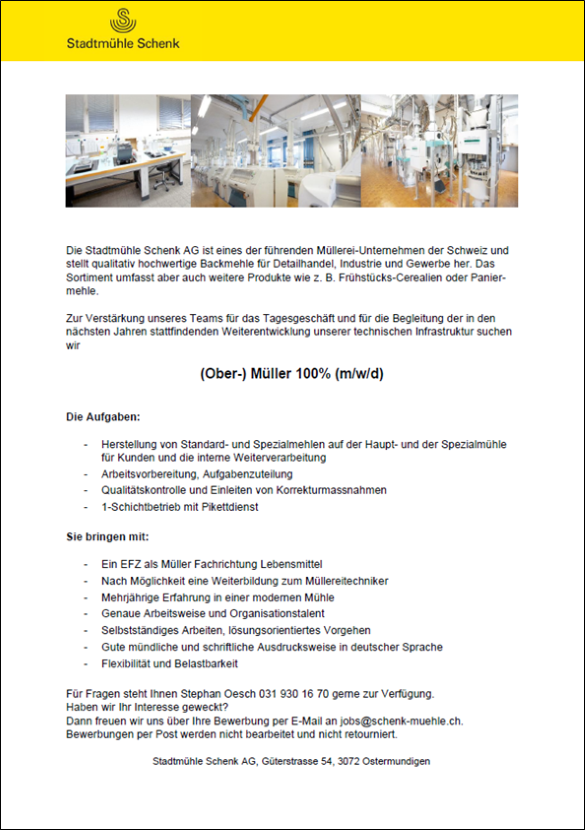 Stadtmühle Schenk

Die Stadtmühle Schenk AG ist eines der führenden Müllerei-Unternehmen der Schweiz und stellt qualitativ hochwertige Backmehle für Detailhandel, Industrie und Gewerbe her. Das Sortiment umfasst aber auch weitere Produkte wie z. B. Frühstücks-Cerealien oder Paniermehle.

Zur Verstärkung unseres Teams für das Tagesgeschäft und für die Begleitung der in den nächsten Jahren stattfindenden Weiterentwicklung unserer technischen Infrastruktur suchen wir

(Ober-) Müller 100% (m/w/d)

Die Aufgaben:

- Herstellung von Standard- und Spezialmehlen auf der Haupt- und der Spezialmühle für Kunden und die interne Weiterverarbeitung
- Arbeitsvorbereitung, Aufgabenzuteilung
- Qualitätskontrolle und Einleiten von Korrekturmassnahmen
- 1-Schichtbetrieb mit Pikettdienst

Sie bringen mit:

- Ein EFZ als Müller Fachrichtung Lebensmittel
- Nach Möglichkeit eine Weiterbildung zum Müllereitechniker
- Mehrjährige Erfahrung in einer modernen Mühle
- Genaue Arbeitsweise und Organisationstalent
- Selbstständiges Arbeiten, lösungsorientiertes Vorgehen
- Gute mündliche und schriftliche Ausdrucksweise in deutscher Sprache
- Flexibilität und Belastbarkeit

Für Fragen steht Ihnen Stephan Oesch 031 930 16 70 gerne zur Verfügung.
Haben wir Ihr Interesse geweckt?
Dann freuen wir uns über Ihre Bewerbung per E-Mail an jobs@schenk-muehle.ch.
Bewerbungen per Post werden nicht bearbeitet und nicht retourniert.

Stadtmühle Schenk AG, Güterstrasse 54, 3072 Ostermundigen